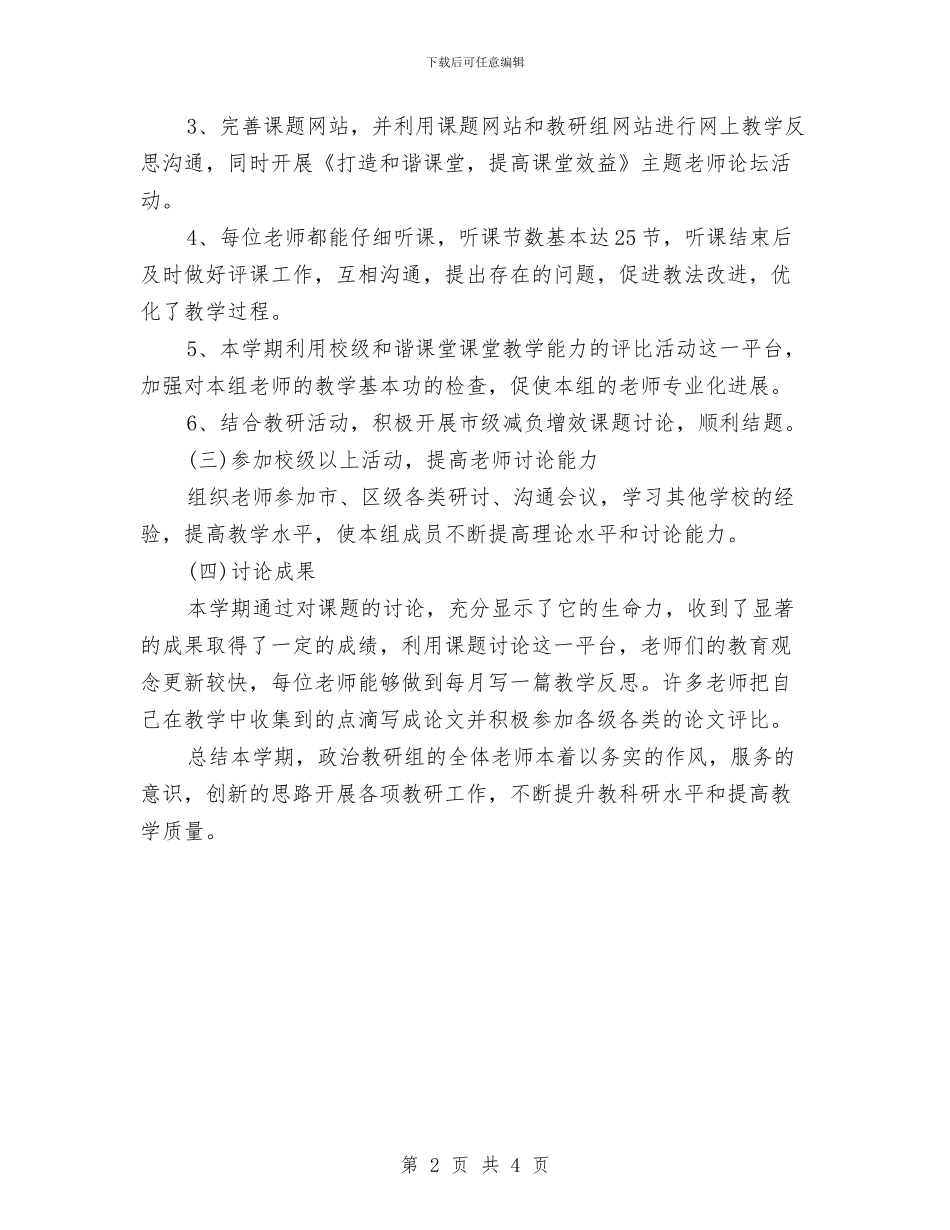 下载后可任意编辑

3、完善课题网站，并利用课题网站和教研组网站进行网上教学反思沟通，同时开展《打造和谐课堂，提高课堂效益》主题老师论坛活动。

4、每位老师都能仔细听课，听课节数基本达25节，听课结束后及时做好评课工作，互相沟通，提出存在的问题，促进教法改进，优化了教学过程。

5、本学期利用校级和谐课堂课堂教学能力的评比活动这一平台，加强对本组老师的教学基本功的检查，促使本组的老师专业化进展。

6、结合教研活动，积极开展市级减负增效课题讨论，顺利结题。

(三)参加校级以上活动，提高老师讨论能力

组织老师参加市、区级各类研讨、沟通会议，学习其他学校的经验，提高教学水平，使本组成员不断提高理论水平和讨论能力。

(四)讨论成果

本学期通过对课题的讨论，充分显示了它的生命力，收到了显著的成果取得了一定的成绩，利用课题讨论这一平台，老师们的教育观念更新较快，每位老师能够做到每月写一篇教学反思。许多老师把自己在教学中收集到的点滴写成论文并积极参加各级各类的论文评比。

总结本学期，政治教研组的全体老师本着以务实的作风，服务的意识，创新的思路开展各项教研工作，不断提升教科研水平和提高教学质量。

第 2 页 共 4 页